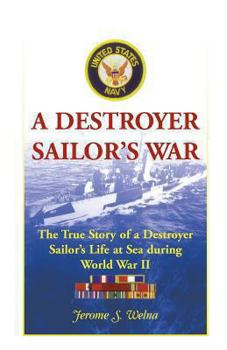 UNITED STATES NAVY

A DESTROYER SAILOR'S WAR

The True Story of a Destroyer Sailor's Life at Sea during World War II

Jerome S. Welna